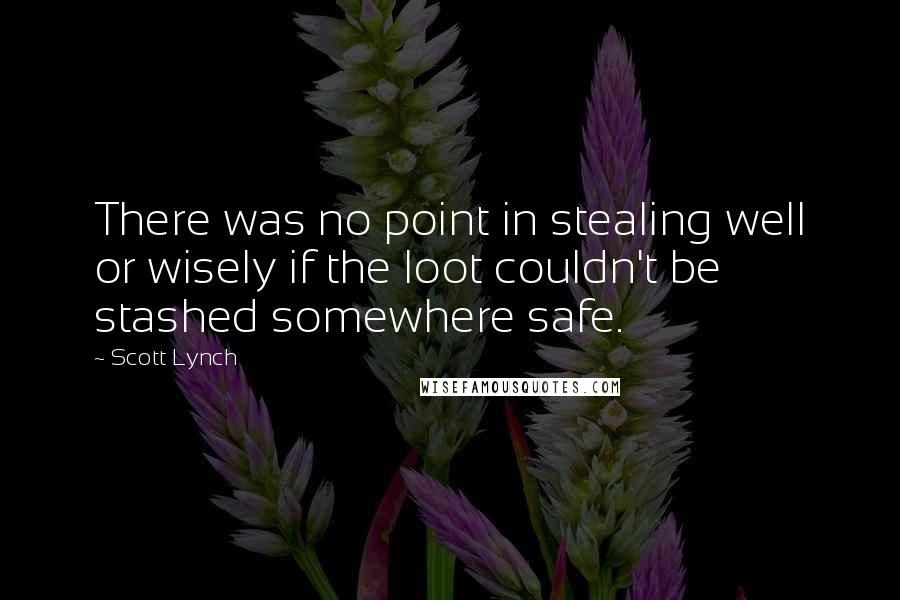 There was no point in stealing well or wisely if the loot couldn't be stashed somewhere safe.

~ Scott Lynch

WISEFAMOUSQUOTES.COM